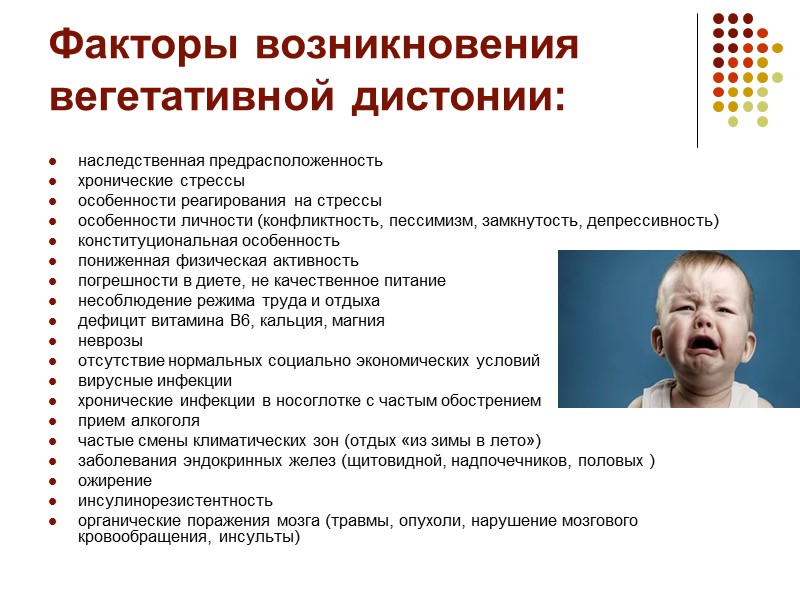 Факторы возникновения вегетативной дистонии:

- наследственная предрасположенность
- хронические стрессы
- особенности реагирования на стрессы
- особенности личности (конфликтность, пессимизм, замкнутость, депрессивность)
- конституциональная особенность
- пониженная физическая активность
- погрешности в диете, не качественное питание
- несоблюдение режима труда и отдыха
- дефицит витамина В6, кальция, магния
- неврозы
- отсутствие нормальных социально экономических условий
- вирусные инфекции
- хронические инфекции в носоглотке с частым обострением
- прием алкоголя
- частые смены климатических зон (отдых «из зимы в лето»)
- заболевания эндокринных желез (щитовидной, надпочечников, половых )
- ожирение
- инсулинорезистентность
- органические поражения мозга (травмы, опухоли, нарушение мозгового кровообращения, инсульты)